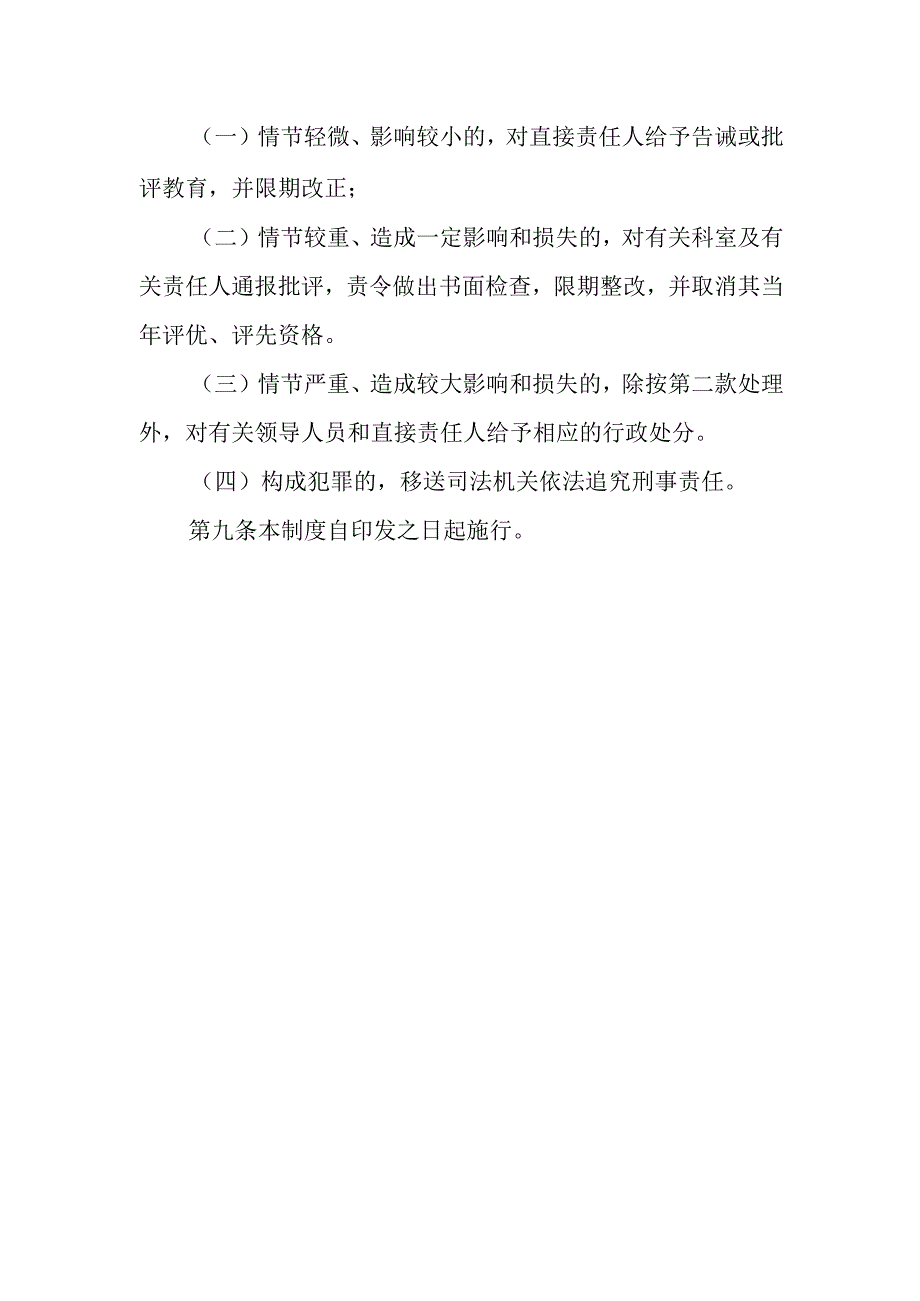 （一）情节轻微、影响较小的，对直接责任人给予告诫或批评教育，并限期改正；

（二）情节较重、造成一定影响和损失的，对有关科室及有关责任人通报批评，责令做出书面检查，限期整改，并取消其当年评优、评先资格。

（三）情节严重、造成较大影响和损失的，除按第二款处理外，对有关领导人员和直接责任人给予相应的行政处分。

（四）构成犯罪的，移送司法机关依法追究刑事责任。

第九条本制度自印发之日起施行。